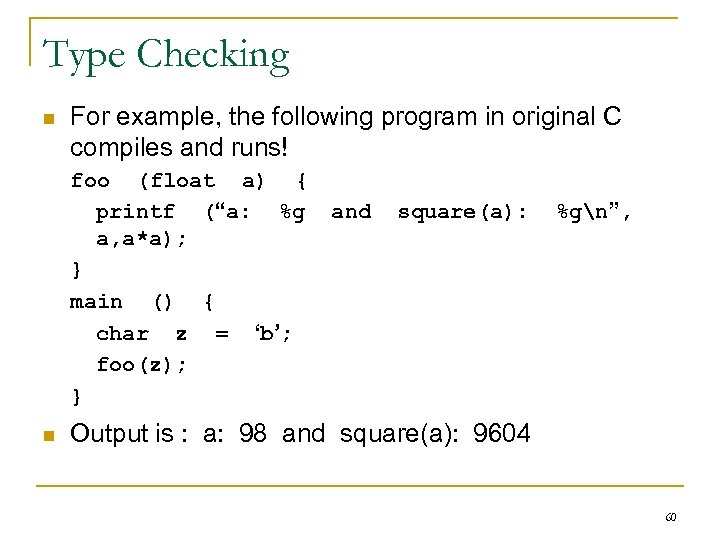 Type Checking

For example, the following program in original C compiles and runs!

foo (float a) {
  printf (“a: %g and square(a): %g\n”, a,a*a);
}
main () {
  char z = ‘b’;
  foo(z);
}

Output is : a: 98 and square(a): 9604

60